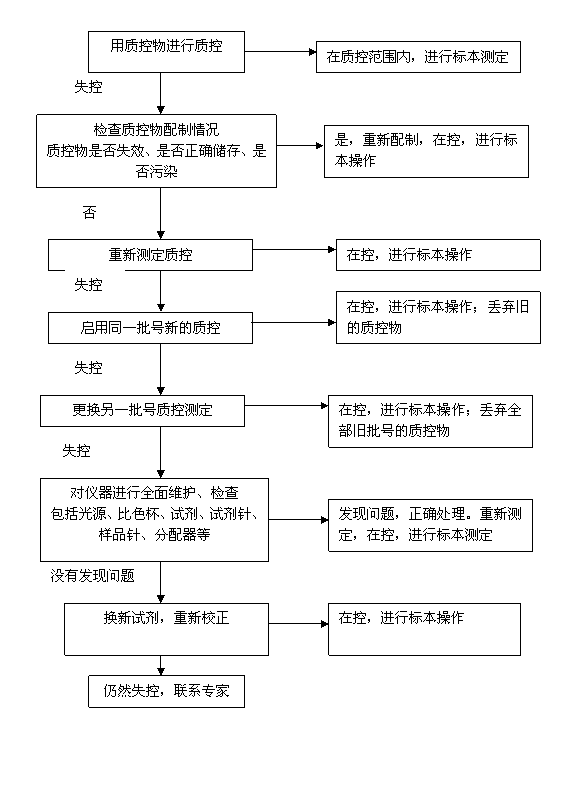 用质控物进行质控

在质控范围内，进行标本测定

失控

检查质控物配制情况
质控物是否失效、是否正确储存、是否污染

是，重新配制，在控，进行标本操作

否

重新测定质控

在控，进行标本操作

失控

启用同一批号新的质控

在控，进行标本操作；丢弃旧的质控物

失控

更换另一批号质控测定

在控，进行标本操作；丢弃全部旧批号的质控物

失控

对仪器进行全面维护、检查
包括光源、比色杯、试剂、试剂针、样品针、分配器等

发现问题，正确处理。重新测定，在控，进行标本测定

没有发现问题

换新试剂，重新校正

在控，进行标本操作

仍然失控，联系专家